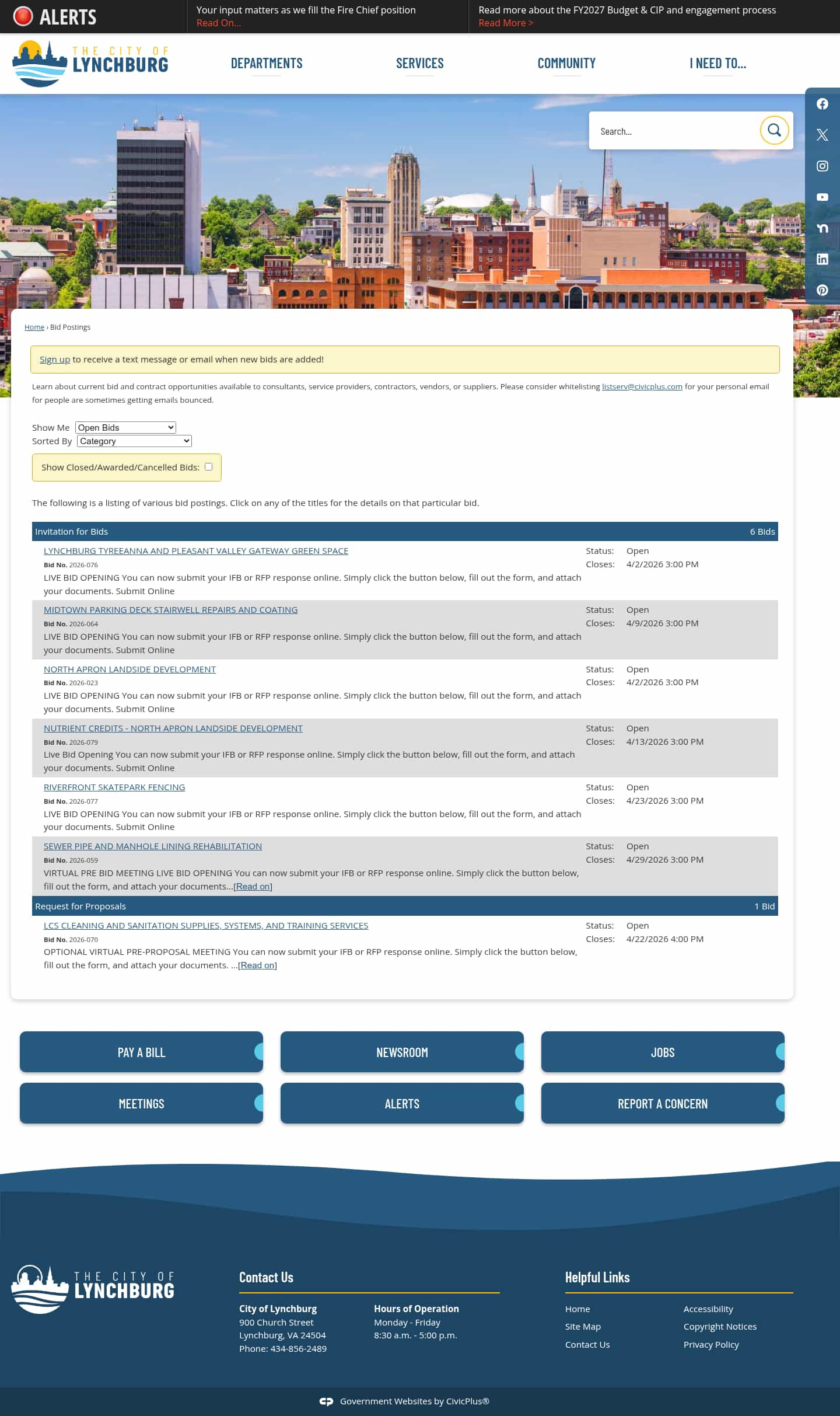 ALERTS

Your input matters as we fill the Fire Chief position
Read On...

Read more about the FY2027 Budget & CIP and engagement process
Read More >

THE CITY OF LYNCHBURG

DEPARTMENTS SERVICES COMMUNITY I NEED TO...

Search...

Home › Bid Postings

Sign up to receive a text message or email when new bids are added!

Learn about current bid and contract opportunities available to consultants, service providers, contractors, vendors, or suppliers. Please consider whitelisting listserv@civicplus.com for your personal email for people are sometimes getting emails bounced.

Show Me Open Bids
Sorted By Category

Show Closed/Awarded/Cancelled Bids:

The following is a listing of various bid postings. Click on any of the titles for the details on that particular bid.

Invitation for Bids 6 Bids

LYNCHBURG TYREEANNA AND PLEASANT VALLEY GATEWAY GREEN SPACE
Bid No. 2026-076
LIVE BID OPENING You can now submit your IFB or RFP response online. Simply click the button below, fill out the form, and attach your documents. Submit Online
Status: Open
Closes: 4/2/2026 3:00 PM

MIDTOWN PARKING DECK STAIRWELL REPAIRS AND COATING
Bid No. 2026-064
LIVE BID OPENING You can now submit your IFB or RFP response online. Simply click the button below, fill out the form, and attach your documents. Submit Online
Status: Open
Closes: 4/9/2026 3:00 PM

NORTH APRON LANDSIDE DEVELOPMENT
Bid No. 2026-023
LIVE BID OPENING You can now submit your IFB or RFP response online. Simply click the button below, fill out the form, and attach your documents. Submit Online
Status: Open
Closes: 4/2/2026 3:00 PM

NUTRIENT CREDITS - NORTH APRON LANDSIDE DEVELOPMENT
Bid No. 2026-079
Live Bid Opening You can now submit your IFB or RFP response online. Simply click the button below, fill out the form, and attach your documents. Submit Online
Status: Open
Closes: 4/13/2026 3:00 PM

RIVERFRONT SKATEPARK FENCING
Bid No. 2026-077
LIVE BID OPENING You can now submit your IFB or RFP response online. Simply click the button below, fill out the form, and attach your documents. Submit Online
Status: Open
Closes: 4/23/2026 3:00 PM

SEWER PIPE AND MANHOLE LINING REHABILITATION
Bid No. 2026-059
VIRTUAL PRE BID MEETING LIVE BID OPENING You can now submit your IFB or RFP response online. Simply click the button below, fill out the form, and attach your documents...[Read on]
Status: Open
Closes: 4/29/2026 3:00 PM

Request for Proposals 1 Bid

LCS CLEANING AND SANITATION SUPPLIES, SYSTEMS, AND TRAINING SERVICES
Bid No. 2026-070
OPTIONAL VIRTUAL PRE-PROPOSAL MEETING You can now submit your IFB or RFP response online. Simply click the button below, fill out the form, and attach your documents. ...[Read on]
Status: Open
Closes: 4/22/2026 4:00 PM

PAY A BILL NEWSROOM JOBS
MEETINGS ALERTS REPORT A CONCERN

THE CITY OF LYNCHBURG

Contact Us

City of Lynchburg
900 Church Street
Lynchburg, VA 24504
Phone: 434-856-2489

Hours of Operation
Monday - Friday
8:30 a.m. - 5:00 p.m.

Helpful Links

Home
Site Map
Contact Us
Accessibility
Copyright Notices
Privacy Policy

Government Websites by CivicPlus®